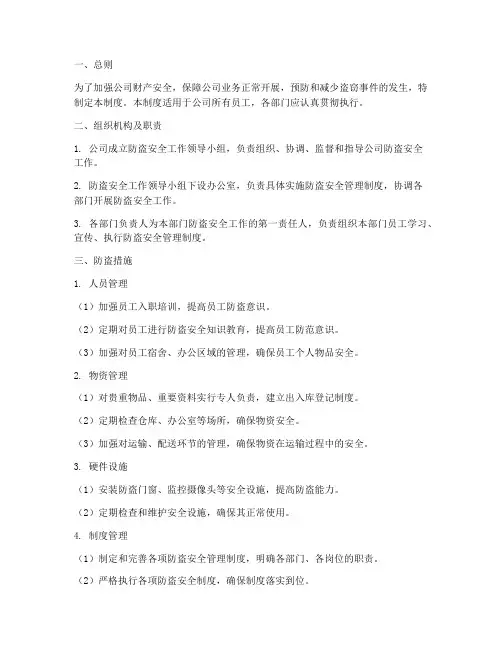 一、总则

为了加强公司财产安全，保障公司业务正常开展，预防和减少盗窃事件的发生，特制定本制度。本制度适用于公司所有员工，各部门应认真贯彻执行。

二、组织机构及职责

1. 公司成立防盗安全工作领导小组，负责组织、协调、监督和指导公司防盗安全工作。

2. 防盗安全工作领导小组下设办公室，负责具体实施防盗安全管理制度，协调各部门开展防盗安全工作。

3. 各部门负责人为本部门防盗安全工作的第一责任人，负责组织本部门员工学习、宣传、执行防盗安全管理制度。

三、防盗措施

1. 人员管理

（1）加强员工入职培训，提高员工防盗意识。

（2）定期对员工进行防盗安全知识教育，提高员工防范意识。

（3）加强对员工宿舍、办公区域的管理，确保员工个人物品安全。

2. 物资管理

（1）对贵重物品、重要资料实行专人负责，建立出入库登记制度。

（2）定期检查仓库、办公室等场所，确保物资安全。

（3）加强对运输、配送环节的管理，确保物资在运输过程中的安全。

3. 硬件设施

（1）安装防盗门窗、监控摄像头等安全设施，提高防盗能力。

（2）定期检查和维护安全设施，确保其正常使用。

4. 制度管理

（1）制定和完善各项防盗安全管理制度，明确各部门、各岗位的职责。

（2）严格执行各项防盗安全制度，确保制度落实到位。